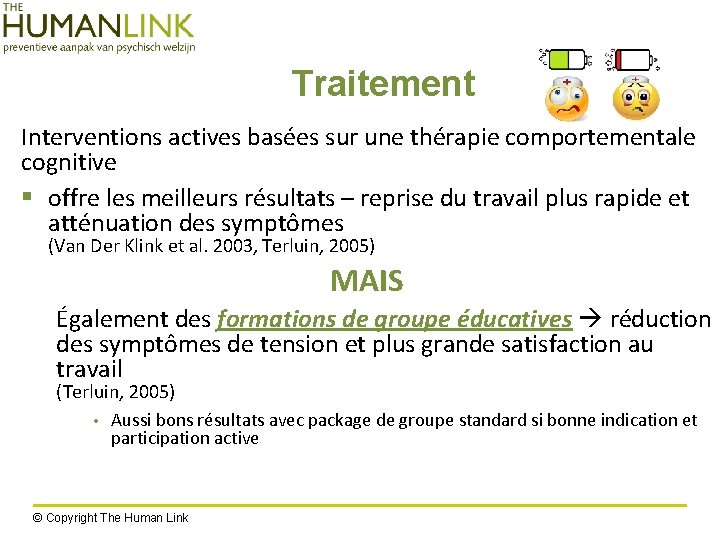 THE
HUMANLINK
preventieve aanpak van psychisch welzijn

Traitement

Interventions actives basées sur une thérapie comportementale cognitive

▪ offre les meilleurs résultats – reprise du travail plus rapide et atténuation des symptômes
(Van Der Klink et al. 2003, Terluin, 2005)

MAIS

Également des formations de groupe éducatives → réduction des symptômes de tension et plus grande satisfaction au travail
(Terluin, 2005)

• Aussi bons résultats avec package de groupe standard si bonne indication et participation active

© Copyright The Human Link